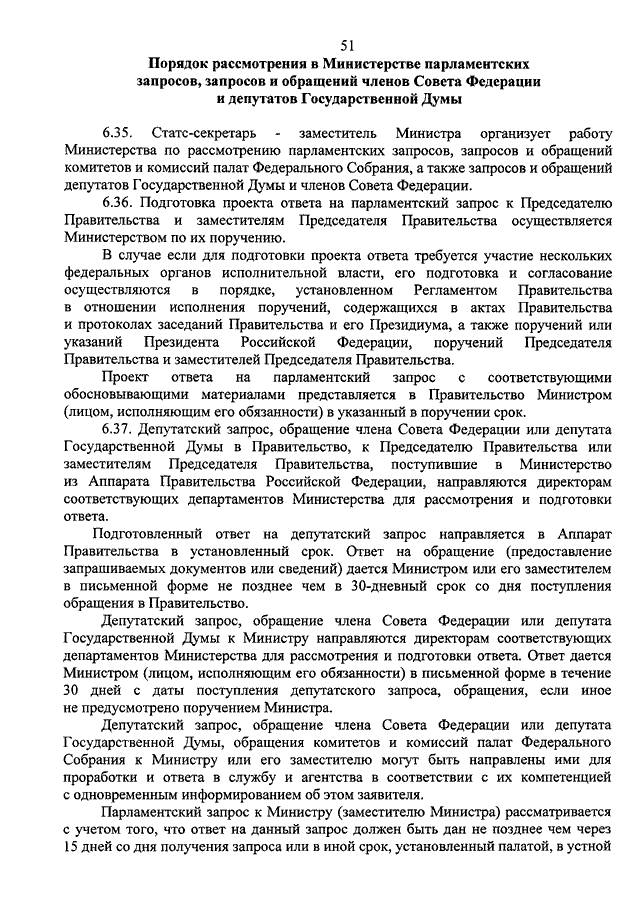 51

Порядок рассмотрения в Министерстве парламентских запросов, запросов и обращений членов Совета Федерации и депутатов Государственной Думы

6.35. Статс-секретарь - заместитель Министра организует работу Министерства по рассмотрению парламентских запросов, запросов и обращений комитетов и комиссий палат Федерального Собрания, а также запросов и обращений депутатов Государственной Думы и членов Совета Федерации.

6.36. Подготовка проекта ответа на парламентский запрос к Председателю Правительства и заместителям Председателя Правительства осуществляется Министерством по их поручению.

В случае если для подготовки проекта ответа требуется участие нескольких федеральных органов исполнительной власти, его подготовка и согласование осуществляются в порядке, установленном Регламентом Правительства в отношении исполнения поручений, содержащихся в актах Правительства и протоколах заседаний Правительства и его Президиума, а также поручений или указаний Президента Российской Федерации, поручений Председателя Правительства и заместителей Председателя Правительства.

Проект ответа на парламентский запрос с соответствующими обосновывающими материалами представляется в Правительство Министром (лицом, исполняющим его обязанности) в указанный в поручении срок.

6.37. Депутатский запрос, обращение члена Совета Федерации или депутата Государственной Думы в Правительство, к Председателю Правительства или заместителям Председателя Правительства, поступившие в Министерство из Аппарата Правительства Российской Федерации, направляются директорам соответствующих департаментов Министерства для рассмотрения и подготовки ответа.

Подготовленный ответ на депутатский запрос направляется в Аппарат Правительства в установленный срок. Ответ на обращение (предоставление запрашиваемых документов или сведений) дается Министром или его заместителем в письменной форме не позднее чем в 30-дневный срок со дня поступления обращения в Правительство.

Депутатский запрос, обращение члена Совета Федерации или депутата Государственной Думы к Министру направляются директорам соответствующих департаментов Министерства для рассмотрения и подготовки ответа. Ответ дается Министром (лицом, исполняющим его обязанности) в письменной форме в течение 30 дней с даты поступления депутатского запроса, обращения, если иное не предусмотрено поручением Министра.

Депутатский запрос, обращение члена Совета Федерации или депутата Государственной Думы, обращения комитетов и комиссий палат Федерального Собрания к Министру или его заместителю могут быть направлены ими для проработки и ответа в службу и агентства в соответствии с их компетенцией с одновременным информированием об этом заявителя.

Парламентский запрос к Министру (заместителю Министра) рассматривается с учетом того, что ответ на данный запрос должен быть дан не позднее чем через 15 дней со дня получения запроса или в иной срок, установленный палатой, в устной